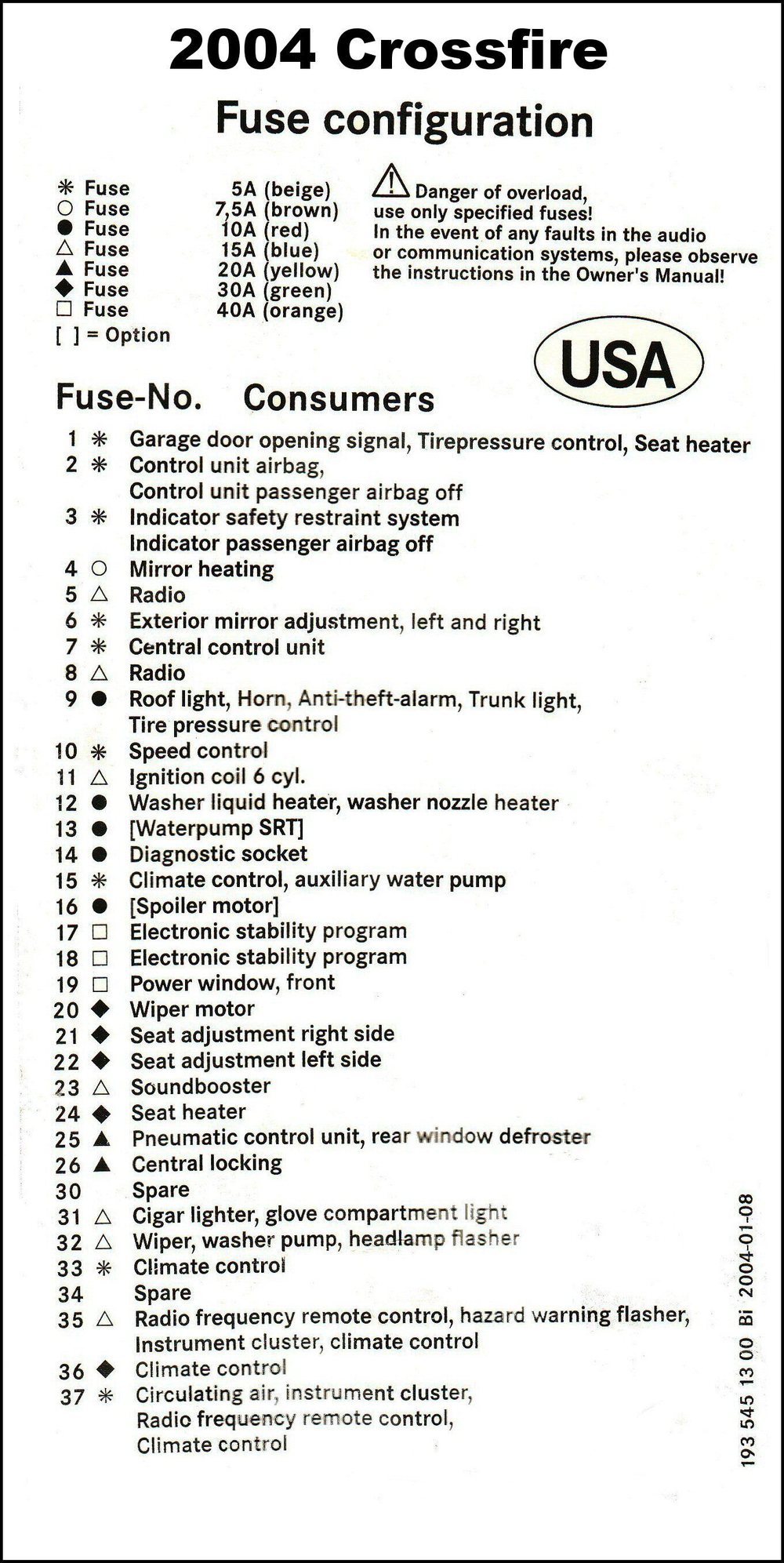 2004 Crossfire

Fuse configuration

✳ Fuse 5A (beige)
○ Fuse 7,5A (brown)
● Fuse 10A (red)
△ Fuse 15A (blue)
▲ Fuse 20A (yellow)
◆ Fuse 30A (green)
□ Fuse 40A (orange)
[ ] = Option

⚠ Danger of overload, use only specified fuses!
In the event of any faults in the audio or communication systems, please observe the instructions in the Owner's Manual!

USA

Fuse-No. Consumers

1 ✳ Garage door opening signal, Tirepressure control, Seat heater
2 ✳ Control unit airbag, Control unit passenger airbag off
3 ✳ Indicator safety restraint system Indicator passenger airbag off
4 ○ Mirror heating
5 △ Radio
6 ✳ Exterior mirror adjustment, left and right
7 ✳ Central control unit
8 △ Radio
9 ● Roof light, Horn, Anti-theft-alarm, Trunk light, Tire pressure control
10 ✳ Speed control
11 △ Ignition coil 6 cyl.
12 ● Washer liquid heater, washer nozzle heater
13 ● [Waterpump SRT]
14 ● Diagnostic socket
15 ✳ Climate control, auxiliary water pump
16 ● [Spoiler motor]
17 □ Electronic stability program
18 □ Electronic stability program
19 □ Power window, front
20 ◆ Wiper motor
21 ◆ Seat adjustment right side
22 ◆ Seat adjustment left side
23 △ Soundbooster
24 ◆ Seat heater
25 ▲ Pneumatic control unit, rear window defroster
26 ▲ Central locking
30 Spare
31 △ Cigar lighter, glove compartment light
32 △ Wiper, washer pump, headlamp flasher
33 ✳ Climate control
34 Spare
35 △ Radio frequency remote control, hazard warning flasher, Instrument cluster, climate control
36 ◆ Climate control
37 ✳ Circulating air, instrument cluster, Radio frequency remote control, Climate control

193 545 13 00 Bi 2004-01-08